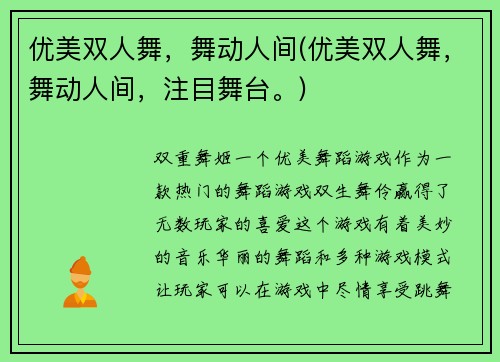 优美双人舞，舞动人间(优美双人舞，舞动人间，注目舞台。)

双重舞姬一个优美舞蹈游戏作为一款热门的舞蹈游戏双生舞伶赢得了无数玩家的喜爱这个游戏有着美妙的音乐华丽的舞蹈和多种游戏模式让玩家可以在游戏中尽情享受跳舞